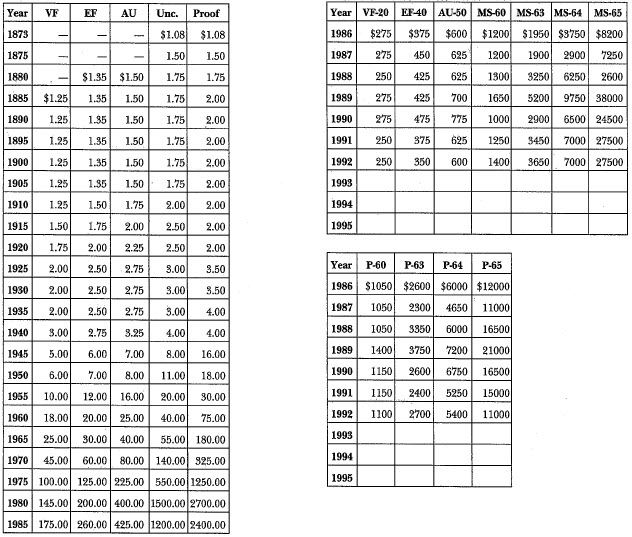 | Year | VF | EF | AU | Unc. | Proof |
|---|---|---|---|---|---|
| 1873 | — | — | — | $1.08 | $1.08 |
| 1875 | — | — | — | 1.50 | 1.50 |
| 1880 | — | $1.35 | $1.50 | 1.75 | 1.75 |
| 1885 | $1.25 | 1.35 | 1.50 | 1.75 | 2.00 |
| 1890 | 1.25 | 1.35 | 1.50 | 1.75 | 2.00 |
| 1895 | 1.25 | 1.35 | 1.50 | 1.75 | 2.00 |
| 1900 | 1.25 | 1.35 | 1.50 | 1.75 | 2.00 |
| 1905 | 1.25 | 1.35 | 1.50 | 1.75 | 2.00 |
| 1910 | 1.25 | 1.50 | 1.75 | 2.00 | 2.00 |
| 1915 | 1.50 | 1.75 | 2.00 | 2.50 | 2.00 |
| 1920 | 1.75 | 2.00 | 2.25 | 2.50 | 2.00 |
| 1925 | 2.00 | 2.50 | 2.75 | 3.00 | 3.50 |
| 1930 | 2.00 | 2.50 | 2.75 | 3.00 | 3.50 |
| 1935 | 2.00 | 2.50 | 2.75 | 3.00 | 4.00 |
| 1940 | 3.00 | 2.75 | 3.25 | 4.00 | 4.00 |
| 1945 | 5.00 | 6.00 | 7.00 | 8.00 | 16.00 |
| 1950 | 6.00 | 7.00 | 8.00 | 11.00 | 18.00 |
| 1955 | 10.00 | 12.00 | 16.00 | 20.00 | 30.00 |
| 1960 | 18.00 | 20.00 | 25.00 | 40.00 | 75.00 |
| 1965 | 25.00 | 30.00 | 40.00 | 55.00 | 180.00 |
| 1970 | 45.00 | 60.00 | 80.00 | 140.00 | 325.00 |
| 1975 | 100.00 | 125.00 | 225.00 | 550.00 | 1250.00 |
| 1980 | 145.00 | 200.00 | 400.00 | 1500.00 | 2700.00 |
| 1985 | 175.00 | 260.00 | 425.00 | 1200.00 | 2400.00 |

| Year | VF-20 | EF-40 | AU-50 | MS-60 | MS-63 | MS-64 | MS-65 |
|---|---|---|---|---|---|---|---|
| 1986 | $275 | $375 | $600 | $1200 | $1950 | $3750 | $8200 |
| 1987 | 275 | 450 | 625 | 1200 | 1900 | 2900 | 7250 |
| 1988 | 250 | 425 | 625 | 1300 | 3250 | 6250 | 2600 |
| 1989 | 275 | 425 | 700 | 1650 | 5200 | 9750 | 38000 |
| 1990 | 275 | 475 | 775 | 1000 | 2900 | 6500 | 24500 |
| 1991 | 250 | 375 | 625 | 1250 | 3450 | 7000 | 27500 |
| 1992 | 250 | 350 | 600 | 1400 | 3650 | 7000 | 27500 |
| 1993 | | | | | | | |
| 1994 | | | | | | | |
| 1995 | | | | | | | |

| Year | P-60 | P-63 | P-64 | P-65 |
|---|---|---|---|---|
| 1986 | $1050 | $2600 | $6000 | $12000 |
| 1987 | 1050 | 2300 | 4650 | 11000 |
| 1988 | 1050 | 3350 | 6000 | 16500 |
| 1989 | 1400 | 3750 | 7200 | 21000 |
| 1990 | 1150 | 2600 | 6750 | 16500 |
| 1991 | 1150 | 2400 | 5250 | 15000 |
| 1992 | 1100 | 2700 | 5400 | 11000 |
| 1993 | | | | |
| 1994 | | | | |
| 1995 | | | | |